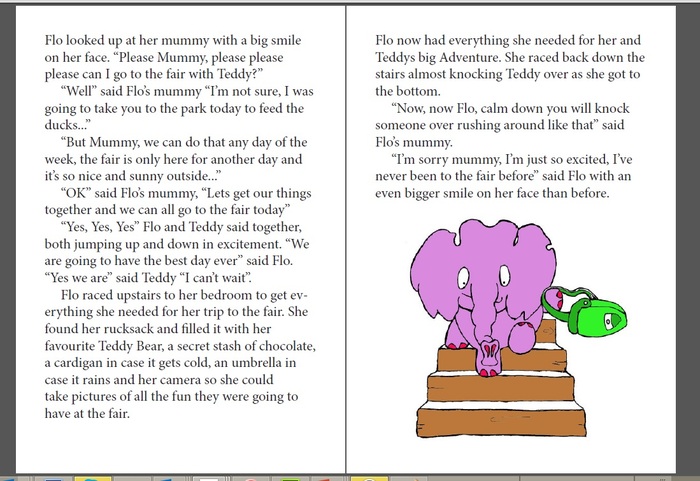 Flo looked up at her mummy with a big smile on her face. “Please Mummy, please please please can I go to the fair with Teddy?”

“Well” said Flo’s mummy “I’m not sure, I was going to take you to the park today to feed the ducks...”

“But Mummy, we can do that any day of the week, the fair is only here for another day and it’s so nice and sunny outside...”

“OK” said Flo’s mummy, “Lets get our things together and we can all go to the fair today”

“Yes, Yes, Yes” Flo and Teddy said together, both jumping up and down in excitement. “We are going to have the best day ever” said Flo. “Yes we are” said Teddy “I can’t wait”.

Flo raced upstairs to her bedroom to get everything she needed for her trip to the fair. She found her rucksack and filled it with her favourite Teddy Bear, a secret stash of chocolate, a cardigan in case it gets cold, an umbrella in case it rains and her camera so she could take pictures of all the fun they were going to have at the fair.

Flo now had everything she needed for her and Teddys big Adventure. She raced back down the stairs almost knocking Teddy over as she got to the bottom.

“Now, now Flo, calm down you will knock someone over rushing around like that” said Flo’s mummy.

“I’m sorry mummy, I’m just so excited, I’ve never been to the fair before” said Flo with an even bigger smile on her face than before.